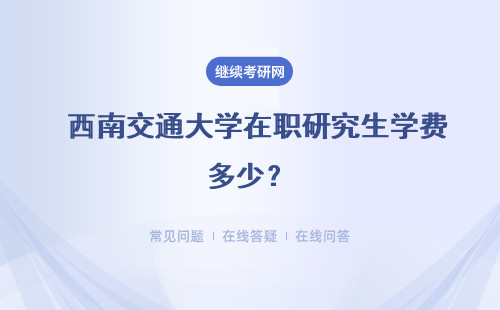 继续考研网

西南交通大学在职研究生学费多少？

常见问题 ｜ 在线答疑 ｜ 在线问答